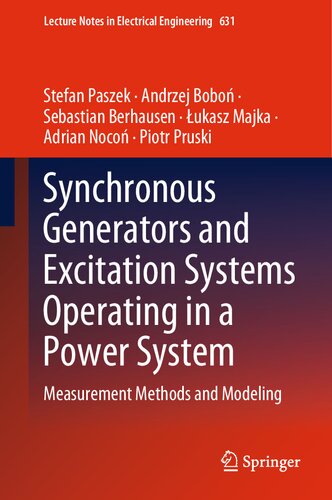 Lecture Notes in Electrical Engineering 631

Stefan Paszek · Andrzej Boboń · Sebastian Berhausen · Łukasz Majka · Adrian Nocoń · Piotr Pruski

Synchronous Generators and Excitation Systems Operating in a Power System

Measurement Methods and Modeling

Springer